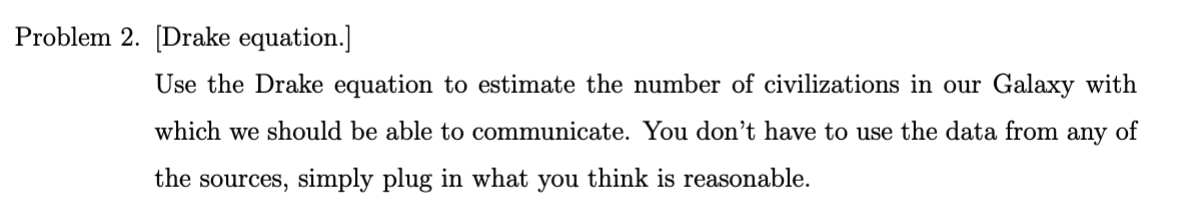 Problem 2. [Drake equation.]

Use the Drake equation to estimate the number of civilizations in our Galaxy with which we should be able to communicate. You don't have to use the data from any of the sources, simply plug in what you think is reasonable.